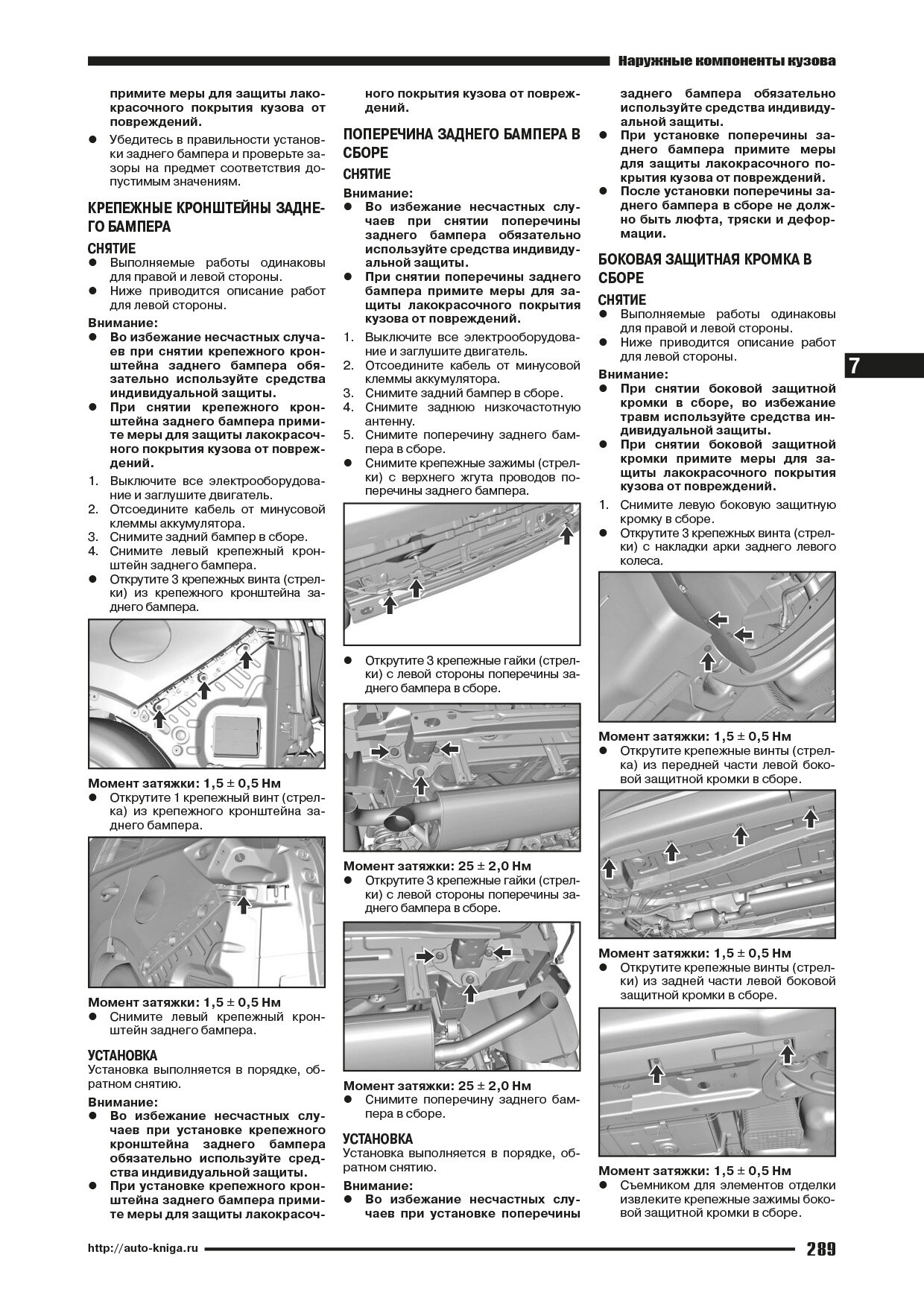 Наружные компоненты кузова

примите меры для защиты лакокрасочного покрытия кузова от повреждений.
● Убедитесь в правильности установки заднего бампера и проверьте зазоры на предмет соответствия допустимым значениям.

КРЕПЕЖНЫЕ КРОНШТЕЙНЫ ЗАДНЕГО БАМПЕРА

СНЯТИЕ
● Выполняемые работы одинаковы для правой и левой стороны.
● Ниже приводится описание работ для левой стороны.

Внимание:
● Во избежание несчастных случаев при снятии крепежного кронштейна заднего бампера обязательно используйте средства индивидуальной защиты.
● При снятии крепежного кронштейна заднего бампера примите меры для защиты лакокрасочного покрытия кузова от повреждений.

1. Выключите все электрооборудование и заглушите двигатель.
2. Отсоедините кабель от минусовой клеммы аккумулятора.
3. Снимите задний бампер в сборе.
4. Снимите левый крепежный кронштейн заднего бампера.
● Открутите 3 крепежных винта (стрелки) из крепежного кронштейна заднего бампера.

Момент затяжки: 1,5 ± 0,5 Нм
● Открутите 1 крепежный винт (стрелка) из крепежного кронштейна заднего бампера.

Момент затяжки: 1,5 ± 0,5 Нм
● Снимите левый крепежный кронштейн заднего бампера.

УСТАНОВКА
Установка выполняется в порядке, обратном снятию.

Внимание:
● Во избежание несчастных случаев при установке крепежного кронштейна заднего бампера обязательно используйте средства индивидуальной защиты.
● При установке крепежного кронштейна заднего бампера примите меры для защиты лакокрасочного покрытия кузова от повреждений.

ПОПЕРЕЧИНА ЗАДНЕГО БАМПЕРА В СБОРЕ

СНЯТИЕ

Внимание:
● Во избежание несчастных случаев при снятии поперечины заднего бампера обязательно используйте средства индивидуальной защиты.
● При снятии поперечины заднего бампера примите меры для защиты лакокрасочного покрытия кузова от повреждений.

1. Выключите все электрооборудование и заглушите двигатель.
2. Отсоедините кабель от минусовой клеммы аккумулятора.
3. Снимите задний бампер в сборе.
4. Снимите заднюю низкочастотную антенну.
5. Снимите поперечину заднего бампера в сборе.
● Снимите крепежные зажимы (стрелки) с верхнего жгута проводов поперечины заднего бампера.

● Открутите 3 крепежные гайки (стрелки) с левой стороны поперечины заднего бампера в сборе.

Момент затяжки: 25 ± 2,0 Нм
● Открутите 3 крепежные гайки (стрелки) с левой стороны поперечины заднего бампера в сборе.

Момент затяжки: 25 ± 2,0 Нм
● Снимите поперечину заднего бампера в сборе.

УСТАНОВКА
Установка выполняется в порядке, обратном снятию.

Внимание:
● Во избежание несчастных случаев при установке поперечины заднего бампера обязательно используйте средства индивидуальной защиты.
● При установке поперечины заднего бампера примите меры для защиты лакокрасочного покрытия кузова от повреждений.
● После установки поперечины заднего бампера в сборе не должно быть люфта, тряски и деформации.

БОКОВАЯ ЗАЩИТНАЯ КРОМКА В СБОРЕ

СНЯТИЕ
● Выполняемые работы одинаковы для правой и левой стороны.
● Ниже приводится описание работ для левой стороны.

Внимание:
● При снятии боковой защитной кромки в сборе, во избежание травм используйте средства индивидуальной защиты.
● При снятии боковой защитной кромки примите меры для защиты лакокрасочного покрытия кузова от повреждений.

1. Снимите левую боковую защитную кромку в сборе.
● Открутите 3 крепежных винта (стрелки) с накладки арки заднего левого колеса.

Момент затяжки: 1,5 ± 0,5 Нм
● Открутите крепежные винты (стрелка) из передней части левой боковой защитной кромки в сборе.

Момент затяжки: 1,5 ± 0,5 Нм
● Открутите крепежные винты (стрелки) из задней части левой боковой защитной кромки в сборе.

Момент затяжки: 1,5 ± 0,5 Нм
● Съемником для элементов отделки извлеките крепежные зажимы боковой защитной кромки в сборе.

7

http://auto-kniga.ru 289